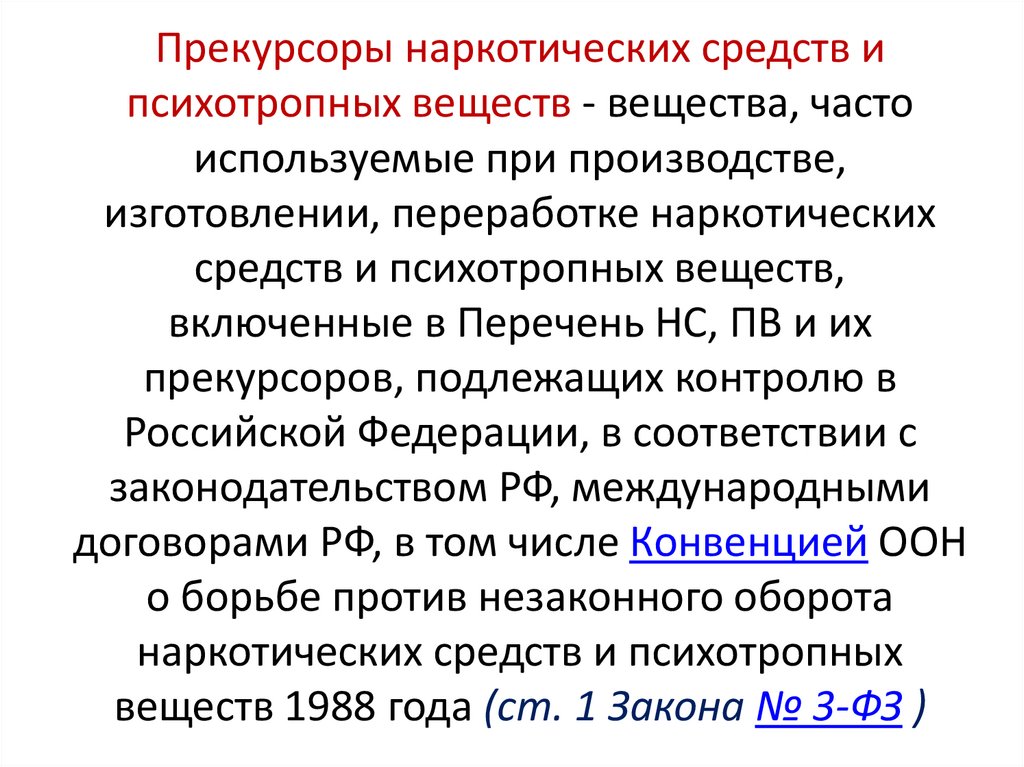 Прекурсоры наркотических средств и психотропных веществ - вещества, часто используемые при производстве, изготовлении, переработке наркотических средств и психотропных веществ, включенные в Перечень НС, ПВ и их прекурсоров, подлежащих контролю в Российской Федерации, в соответствии с законодательством РФ, международными договорами РФ, в том числе Конвенцией ООН о борьбе против незаконного оборота наркотических средств и психотропных веществ 1988 года (ст. 1 Закона № 3-ФЗ )